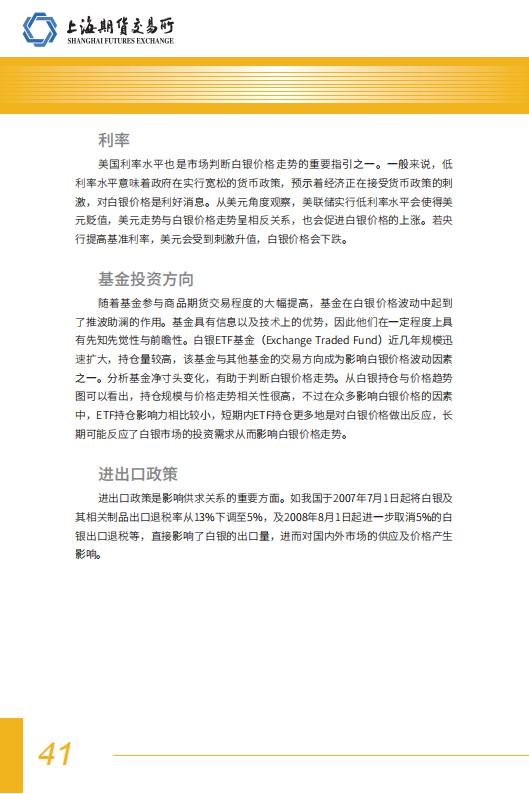 上海期货交易所
SHANGHAI FUTURES EXCHANGE

利率

美国利率水平也是市场判断白银价格走势的重要指引之一。一般来说，低利率水平意味着政府在实行宽松的货币政策，预示着经济正在接受货币政策的刺激，对白银价格是利好消息。从美元角度观察，美联储实行低利率水平会使得美元贬值，美元走势与白银价格走势呈相反关系，也会促进白银价格的上涨。若央行提高基准利率，美元会受到刺激升值，白银价格会下跌。

基金投资方向

随着基金参与商品期货交易程度的大幅提高，基金在白银价格波动中起到了推波助澜的作用。基金具有信息以及技术上的优势，因此他们在一定程度上具有先知先觉性与前瞻性。白银ETF基金（Exchange Traded Fund）近几年规模迅速扩大，持仓量较高，该基金与其他基金的交易方向成为影响白银价格波动因素之一。分析基金净寸头变化，有助于判断白银价格走势。从白银持仓与价格趋势图可以看出，持仓规模与价格走势相关性很高，不过在众多影响白银价格的因素中，ETF持仓影响力相比较小，短期内ETF持仓更多地是对白银价格做出反应，长期可能反应了白银市场的投资需求从而影响白银价格走势。

进出口政策

进出口政策是影响供求关系的重要方面。如我国于2007年7月1日起将白银及其相关制品出口退税率从13%下调至5%，及2008年8月1日起进一步取消5%的白银出口退税等，直接影响了白银的出口量，进而对国内外市场的供应及价格产生影响。

41